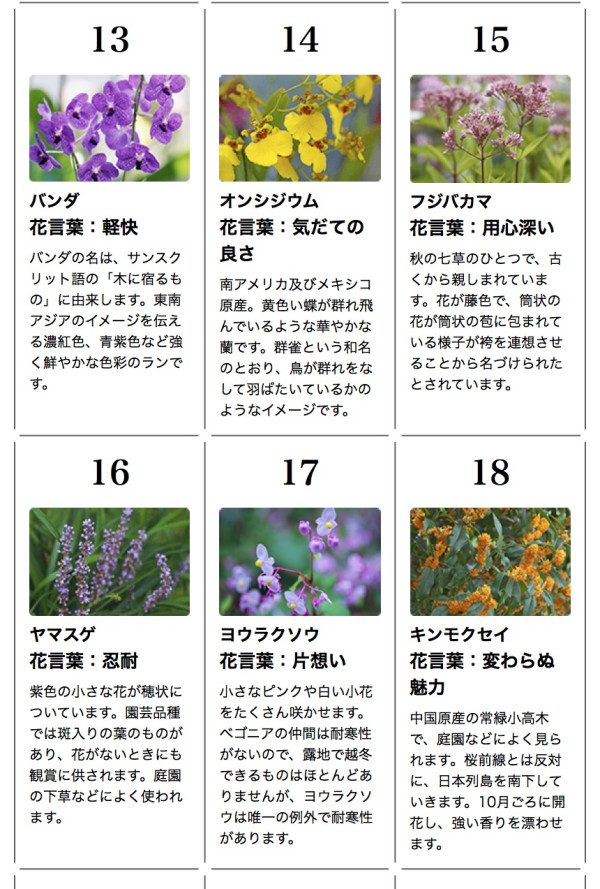 13

バンダ
花言葉：軽快

バンダの名は、サンスクリット語の「木に宿るもの」に由来します。東南アジアのイメージを伝える濃紅色、青紫色など強く鮮やかな色彩のランです。

14

オンシジウム
花言葉：気だての良さ

南アメリカ及びメキシコ原産。黄色い蝶が群れ飛んでいるような華やかな蘭です。群雀という和名のとおり、鳥が群れをなして羽ばたいているかのようなイメージです。

15

フジバカマ
花言葉：用心深い

秋の七草のひとつで、古くから親しまれています。花が藤色で、筒状の花が筒状の苞に包まれている様子が袴を連想させることから名づけられたとされています。

16

ヤマスゲ
花言葉：忍耐

紫色の小さな花が穂状についています。園芸品種では斑入りの葉のものがあり、花がないときにも観賞に供されます。庭園の下草などによく使われます。

17

ヨウラクソウ
花言葉：片想い

小さなピンクや白い小花をたくさん咲かせます。ベゴニアの仲間は耐寒性がないので、露地で越冬できるものはほとんどありませんが、ヨウラクソウは唯一の例外で耐寒性があります。

18

キンモクセイ
花言葉：変わらぬ魅力

中国原産の常緑小高木で、庭園などによく見られます。桜前線とは反対に、日本列島を南下していきます。10月ごろに開花し、強い香りを漂わせます。